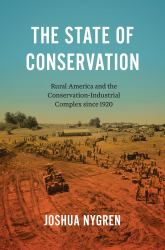 THE STATE OF CONSERVATION

Rural America and the Conservation-Industrial Complex since 1920

JOSHUA NYGREN